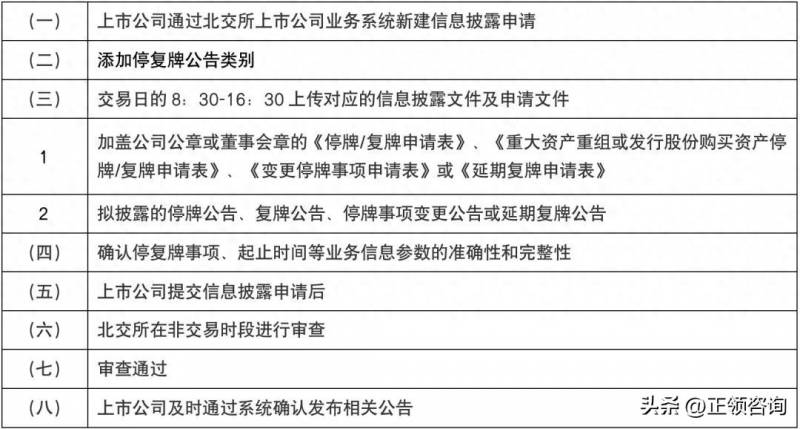 | | |
|---|---|
| （一） | 上市公司通过北交所上市公司业务系统新建信息披露申请 |
| （二） | 添加停复牌公告类别 |
| （三） | 交易日的 8：30-16：30 上传对应的信息披露文件及申请文件 |
| 1 | 加盖公司公章或董事会章的《停牌/复牌申请表》、《重大资产重组或发行股份购买资产停牌/复牌申请表》、《变更停牌事项申请表》或《延期复牌申请表》 |
| 2 | 拟披露的停牌公告、复牌公告、停牌事项变更公告或延期复牌公告 |
| （四） | 确认停复牌事项、起止时间等业务信息参数的准确性和完整性 |
| （五） | 上市公司提交信息披露申请后 |
| （六） | 北交所在非交易时段进行审查 |
| （七） | 审查通过 |
| （八） | 上市公司及时通过系统确认发布相关公告 |

头条 @正领咨询